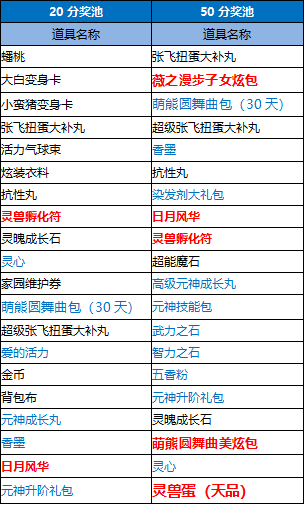 | 20 分奖池 | 50 分奖池 |
|---|---|
| 道具名称 | 道具名称 |
| 蟠桃 | 张飞扭蛋大补丸 |
| 大白变身卡 | 薇之漫步子女炫包 |
| 小蛮猪变身卡 | 萌熊圆舞曲包（30 天） |
| 张飞扭蛋大补丸 | 超级张飞扭蛋大补丸 |
| 活力气球束 | 香墨 |
| 炫装衣料 | 抗性丸 |
| 抗性丸 | 染发剂大礼包 |
| 灵兽孵化符 | 日月风华 |
| 灵魄成长石 | 灵兽孵化符 |
| 灵心 | 超能魔石 |
| 家园维护券 | 高级元神成长丸 |
| 萌熊圆舞曲包（30 天） | 元神技能包 |
| 超级张飞扭蛋大补丸 | 武力之石 |
| 爱的活力 | 智力之石 |
| 金币 | 五香粉 |
| 背包布 | 元神升阶礼包 |
| 元神成长丸 | 灵魄成长石 |
| 香墨 | 萌熊圆舞曲美炫包 |
| 日月风华 | 灵心 |
| 元神升阶礼包 | 灵兽蛋（天品） |